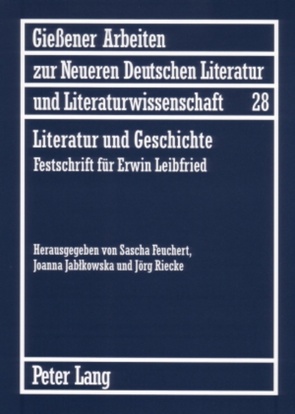 Gießener Arbeiten
zur Neueren Deutschen Literatur
und Literaturwissenschaft 28

Literatur und Geschichte
Festschrift für Erwin Leibfried

Herausgegeben von Sascha Feuchert, Joanna Jabłkowska und Jörg Riecke

Peter Lang